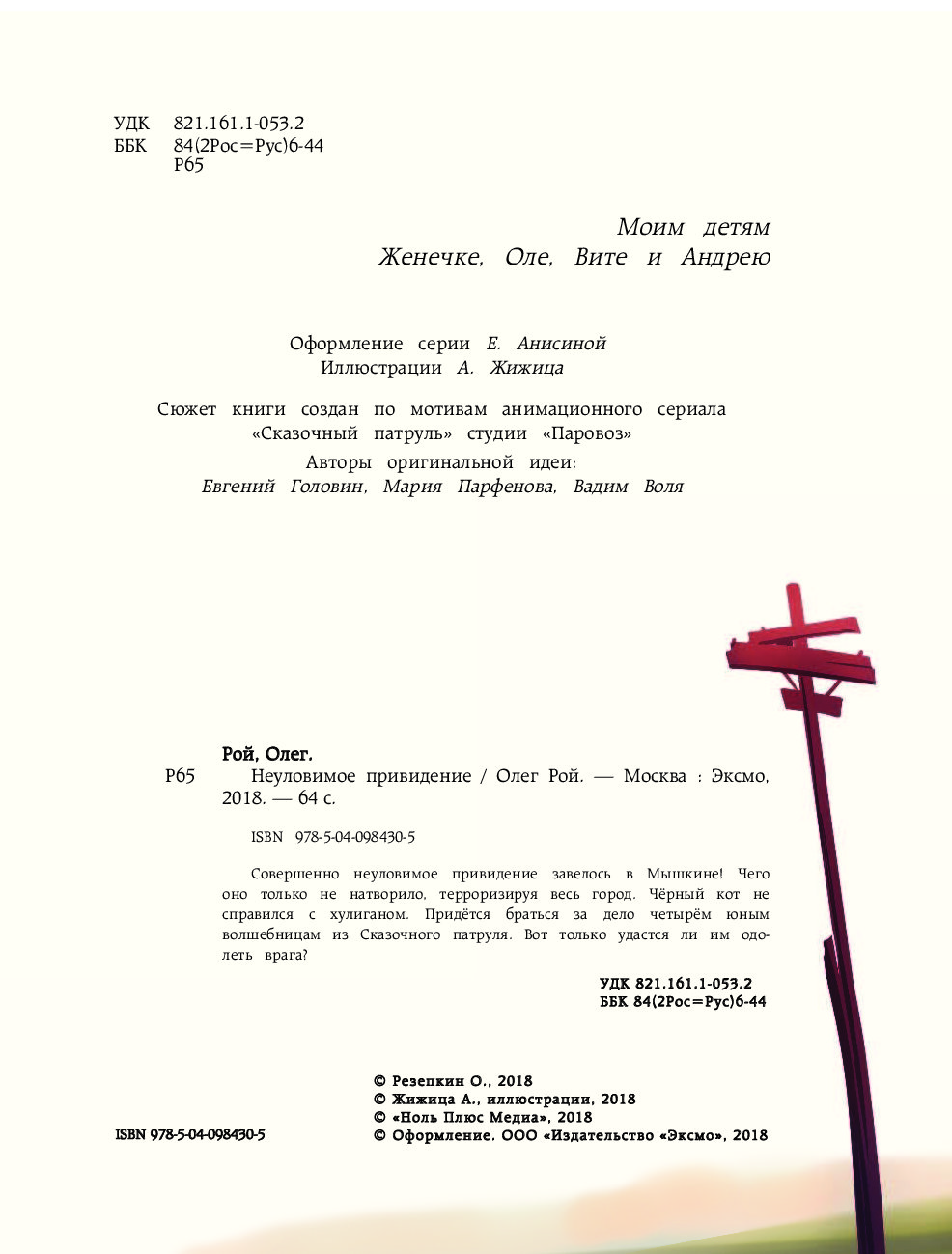 УДК 821.161.1-053.2
ББК 84(2Рос=Рус)6-44
Р65

Моим детям
Женечке, Оле, Вите и Андрею

Оформление серии Е. Анисиной
Иллюстрации А. Жижица

Сюжет книги создан по мотивам анимационного сериала «Сказочный патруль» студии «Паровоз»
Авторы оригинальной идеи:
Евгений Головин, Мария Парфенова, Вадим Воля

Рой, Олег.
Р65 Неуловимое привидение / Олег Рой. — Москва : Эксмо, 2018. — 64 с.

ISBN 978-5-04-098430-5

Совершенно неуловимое привидение завелось в Мышкине! Чего оно только не натворило, терроризируя весь город. Чёрный кот не справился с хулиганом. Придётся браться за дело четырём юным волшебницам из Сказочного патруля. Вот только удастся ли им одолеть врага?

УДК 821.161.1-053.2
ББК 84(2Рос=Рус)6-44

© Резепкин О., 2018
© Жижица А., иллюстрации, 2018
© «Ноль Плюс Медиа», 2018
© Оформление. ООО «Издательство «Эксмо», 2018

ISBN 978-5-04-098430-5